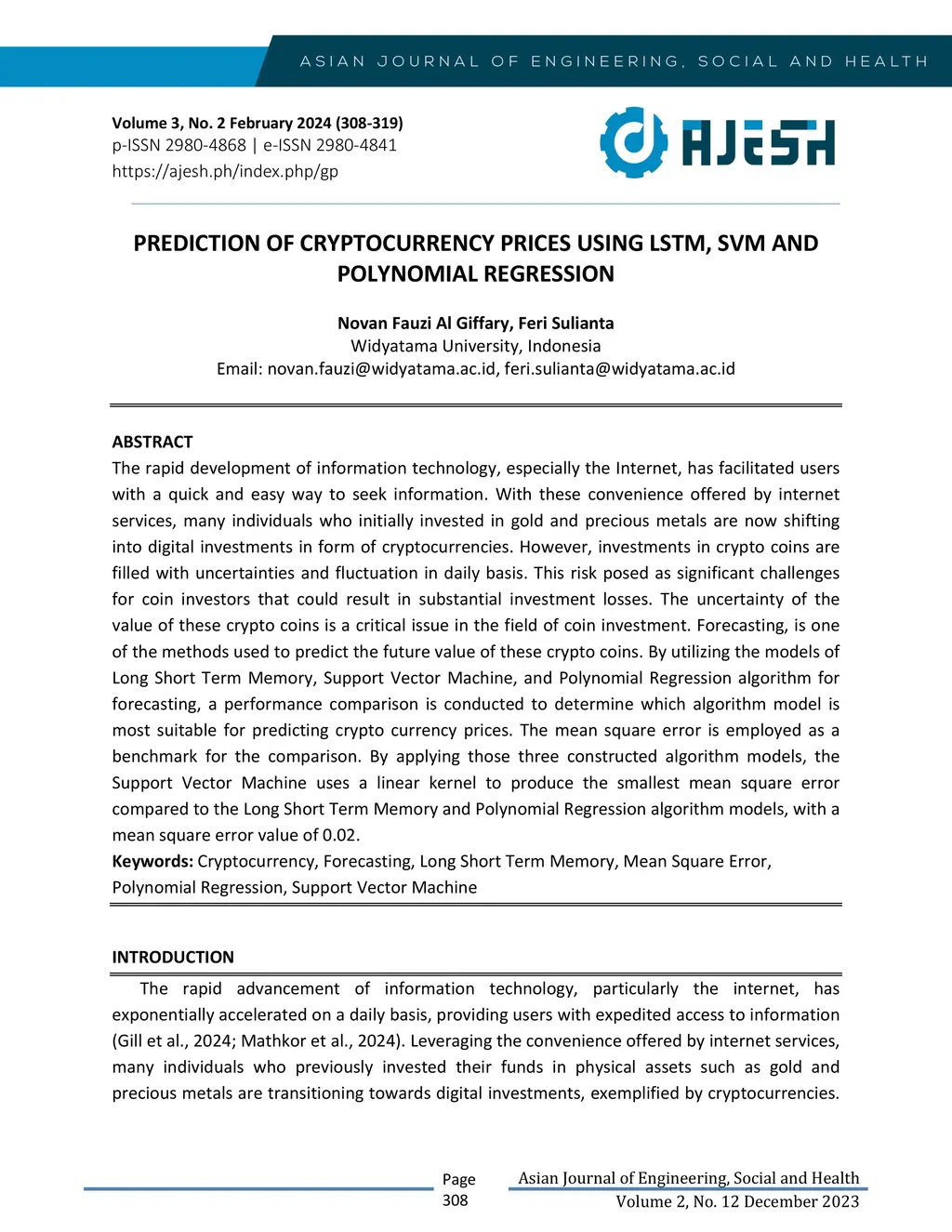 ASIAN JOURNAL OF ENGINEERING, SOCIAL AND HEALTH

Volume 3, No. 2 February 2024 (308-319)
p-ISSN 2980-4868 | e-ISSN 2980-4841
https://ajesh.ph/index.php/gp

AJESH

PREDICTION OF CRYPTOCURRENCY PRICES USING LSTM, SVM AND POLYNOMIAL REGRESSION

Novan Fauzi Al Giffary, Feri Sulianta
Widyatama University, Indonesia
Email: novan.fauzi@widyatama.ac.id, feri.sulianta@widyatama.ac.id

ABSTRACT
The rapid development of information technology, especially the Internet, has facilitated users with a quick and easy way to seek information. With these convenience offered by internet services, many individuals who initially invested in gold and precious metals are now shifting into digital investments in form of cryptocurrencies. However, investments in crypto coins are filled with uncertainties and fluctuation in daily basis. This risk posed as significant challenges for coin investors that could result in substantial investment losses. The uncertainty of the value of these crypto coins is a critical issue in the field of coin investment. Forecasting, is one of the methods used to predict the future value of these crypto coins. By utilizing the models of Long Short Term Memory, Support Vector Machine, and Polynomial Regression algorithm for forecasting, a performance comparison is conducted to determine which algorithm model is most suitable for predicting crypto currency prices. The mean square error is employed as a benchmark for the comparison. By applying those three constructed algorithm models, the Support Vector Machine uses a linear kernel to produce the smallest mean square error compared to the Long Short Term Memory and Polynomial Regression algorithm models, with a mean square error value of 0.02.
Keywords: Cryptocurrency, Forecasting, Long Short Term Memory, Mean Square Error, Polynomial Regression, Support Vector Machine

INTRODUCTION
The rapid advancement of information technology, particularly the internet, has exponentially accelerated on a daily basis, providing users with expedited access to information (Gill et al., 2024; Mathkor et al., 2024). Leveraging the convenience offered by internet services, many individuals who previously invested their funds in physical assets such as gold and precious metals are transitioning towards digital investments, exemplified by cryptocurrencies.

Page 308

Asian Journal of Engineering, Social and Health
Volume 2, No. 12 December 2023